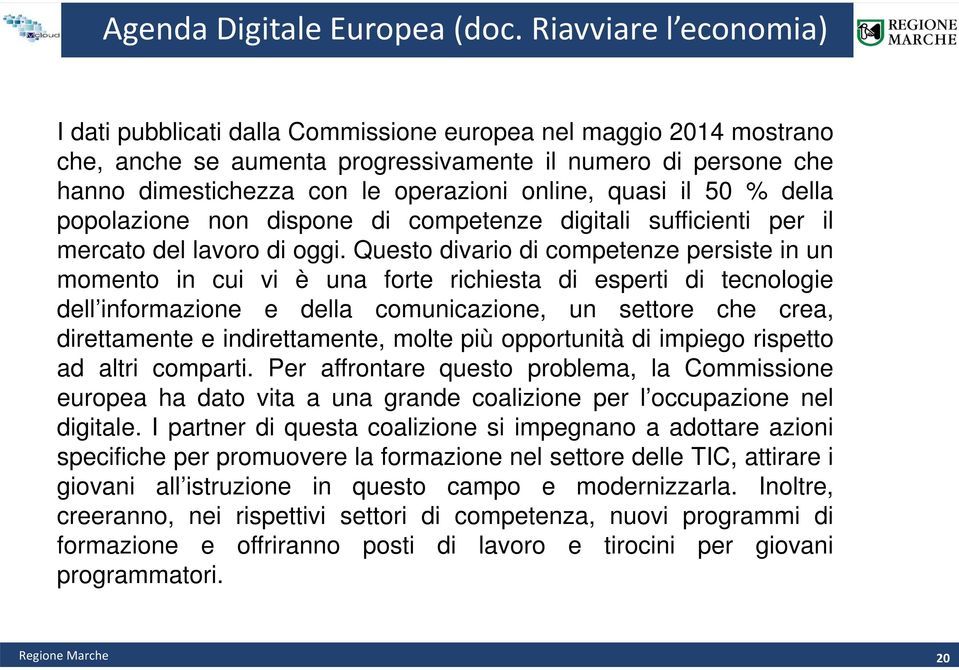 Agenda Digitale Europea (doc. Riavviare l'economia)

REGIONE MARCHE

I dati pubblicati dalla Commissione europea nel maggio 2014 mostrano che, anche se aumenta progressivamente il numero di persone che hanno dimestichezza con le operazioni online, quasi il 50 % della popolazione non dispone di competenze digitali sufficienti per il mercato del lavoro di oggi. Questo divario di competenze persiste in un momento in cui vi è una forte richiesta di esperti di tecnologie dell'informazione e della comunicazione, un settore che crea, direttamente e indirettamente, molte più opportunità di impiego rispetto ad altri comparti. Per affrontare questo problema, la Commissione europea ha dato vita a una grande coalizione per l'occupazione nel digitale. I partner di questa coalizione si impegnano a adottare azioni specifiche per promuovere la formazione nel settore delle TIC, attirare i giovani all'istruzione in questo campo e modernizzarla. Inoltre, creeranno, nei rispettivi settori di competenza, nuovi programmi di formazione e offriranno posti di lavoro e tirocini per giovani programmatori.

Regione Marche

20